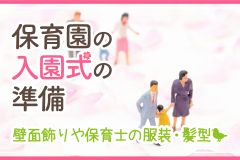 保育園の
入園式の
準備

壁面飾りや保育士の服装・髪型